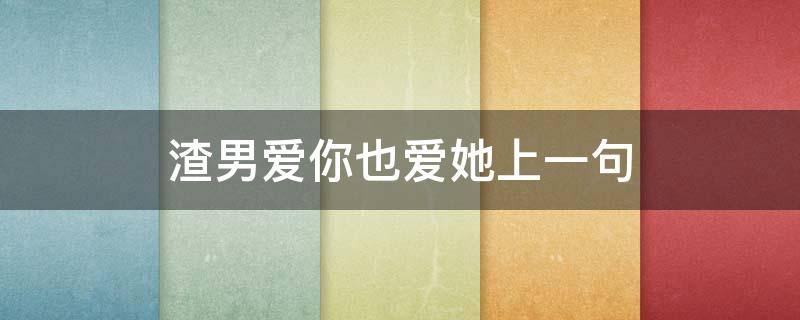 渣男爱你也爱她上一句